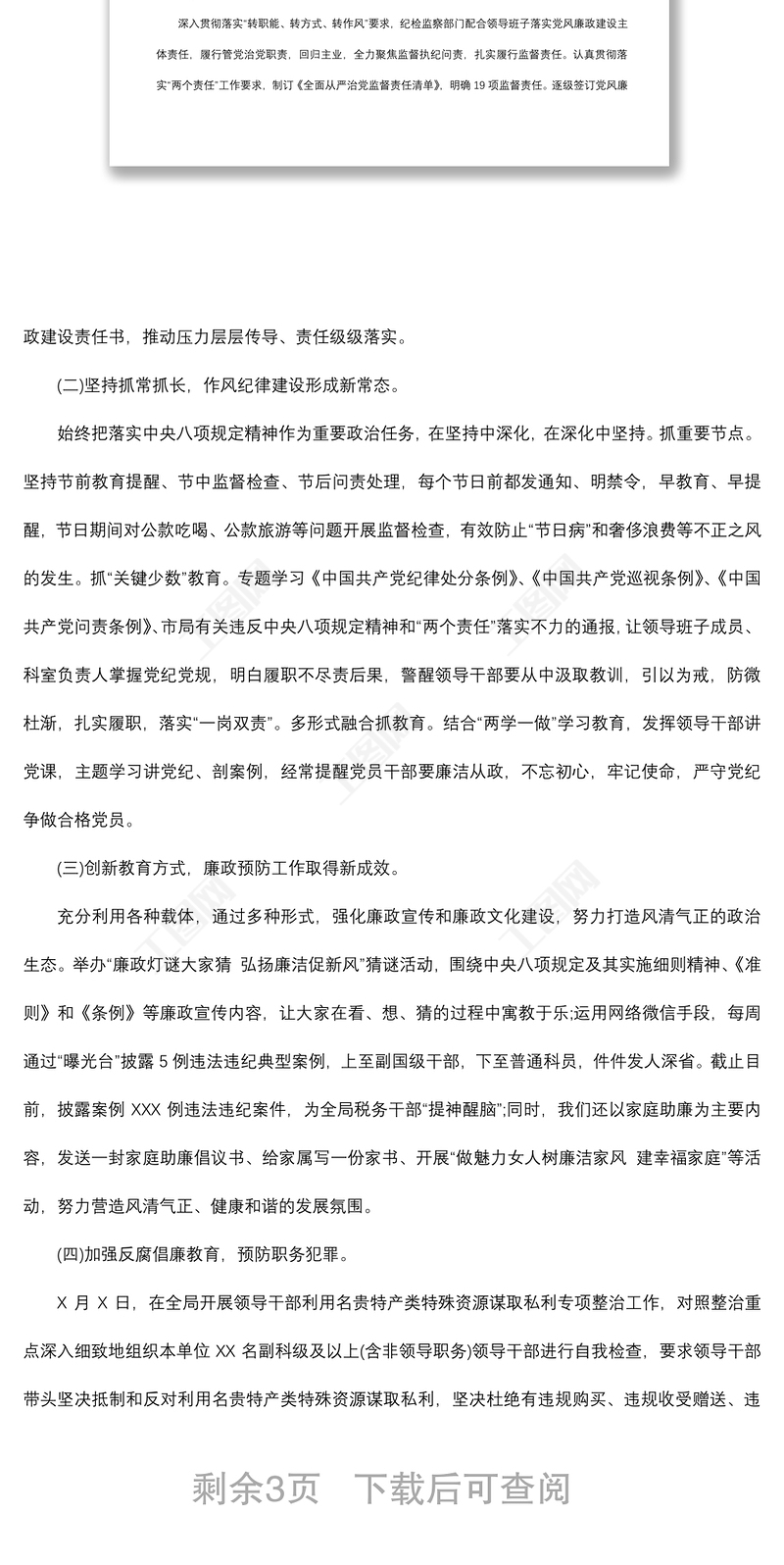 深入贯彻落实“转职能、转方式、转作风”要求，纪检监察部门配合领导班子落实党风廉政建设主体责任，履行管党治党职责，回归主业，全力聚焦监督执纪问责，扎实履行监督责任。认真贯彻落实“两个责任”工作要求，制订《全面从严治党监督责任清单》，明确 19 项监督责任。逐级签订党风廉

政建设责任书，推动压力层层传导、责任级级落实。

(二)坚持抓常抓长，作风纪律建设形成新常态。

始终把落实中央八项规定精神作为重要政治任务，在坚持中深化，在深化中坚持。抓重要节点。坚持节前教育提醒、节中监督检查、节后问责处理，每个节日前都发通知、明禁令，早教育、早提醒，节日期间对公款吃喝、公款旅游等问题开展监督检查，有效防止“节日病”和奢侈浪费等不正之风的发生。抓“关键少数”教育。专题学习《中国共产党纪律处分条例》、《中国共产党巡视条例》、《中国共产党问责条例》、市局有关违反中央八项规定精神和“两个责任”落实不力的通报，让领导班子成员、科室负责人掌握党纪党规，明白履职不尽责后果，警醒领导干部要从中汲取教训，引以为戒，防微杜渐，扎实履职，落实“一岗双责”。多形式融合抓教育。结合“两学一做”学习教育，发挥领导干部讲党课，主题学习讲党纪、剖案例，经常提醒党员干部要廉洁从政，不忘初心，牢记使命，严守党纪争做合格党员。

(三)创新教育方式，廉政预防工作取得新成效。

充分利用各种载体，通过多种形式，强化廉政宣传和廉政文化建设，努力打造风清气正的政治生态。举办“廉政灯谜大家猜 弘扬廉洁促新风”猜谜活动，围绕中央八项规定及其实施细则精神、《准则》和《条例》等廉政宣传内容，让大家在看、想、猜的过程中寓教于乐;运用网络微信手段，每周通过“曝光台”披露 5 例违法违纪典型案例，上至副国级干部，下至普通科员，件件发人深省。截止目前，披露案例 XXX 例违法违纪案件，为全局税务干部“提神醒脑”;同时，我们还以家庭助廉为主要内容，发送一封家庭助廉倡议书、给家属写一份家书、开展“做魅力女人树廉洁家风 建幸福家庭”等活动，努力营造风清气正、健康和谐的发展氛围。

(四)加强反腐倡廉教育，预防职务犯罪。

X 月 X 日，在全局开展领导干部利用名贵特产类特殊资源谋取私利专项整治工作，对照整治重点深入细致地组织本单位 XX 名副科级及以上(含非领导职务)领导干部进行自我检查，要求领导干部带头坚决抵制和反对利用名贵特产类特殊资源谋取私利，坚决杜绝有违规购买、违规收受赠送、违

剩余3页 下载后可查阅